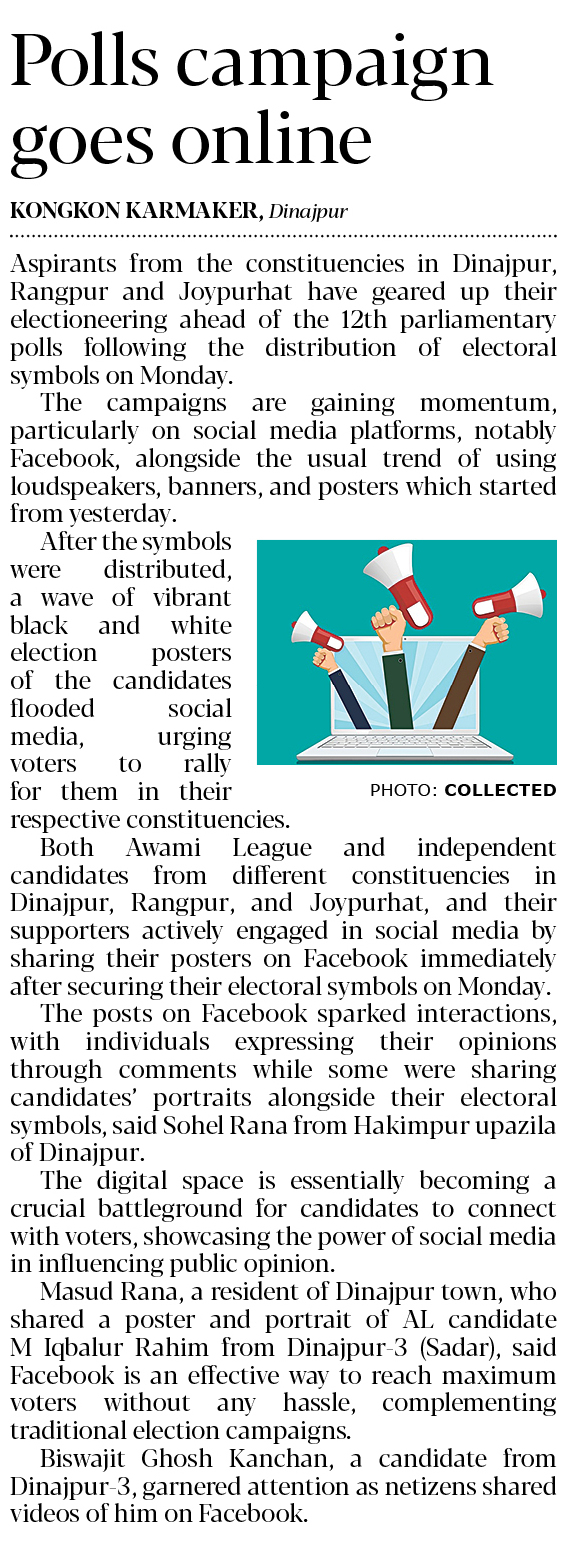 Polls campaign goes online

KONGKON KARMAKER, Dinajpur

Aspirants from the constituencies in Dinajpur, Rangpur and Joypurhat have geared up their electioneering ahead of the 12th parliamentary polls following the distribution of electoral symbols on Monday.

The campaigns are gaining momentum, particularly on social media platforms, notably Facebook, alongside the usual trend of using loudspeakers, banners, and posters which started from yesterday.

After the symbols were distributed, a wave of vibrant black and white election posters of the candidates flooded social media, urging voters to rally for them in their respective constituencies.

PHOTO: COLLECTED

Both Awami League and independent candidates from different constituencies in Dinajpur, Rangpur, and Joypurhat, and their supporters actively engaged in social media by sharing their posters on Facebook immediately after securing their electoral symbols on Monday.

The posts on Facebook sparked interactions, with individuals expressing their opinions through comments while some were sharing candidates' portraits alongside their electoral symbols, said Sohel Rana from Hakimpur upazila of Dinajpur.

The digital space is essentially becoming a crucial battleground for candidates to connect with voters, showcasing the power of social media in influencing public opinion.

Masud Rana, a resident of Dinajpur town, who shared a poster and portrait of AL candidate M Iqbalur Rahim from Dinajpur-3 (Sadar), said Facebook is an effective way to reach maximum voters without any hassle, complementing traditional election campaigns.

Biswajit Ghosh Kanchan, a candidate from Dinajpur-3, garnered attention as netizens shared videos of him on Facebook.